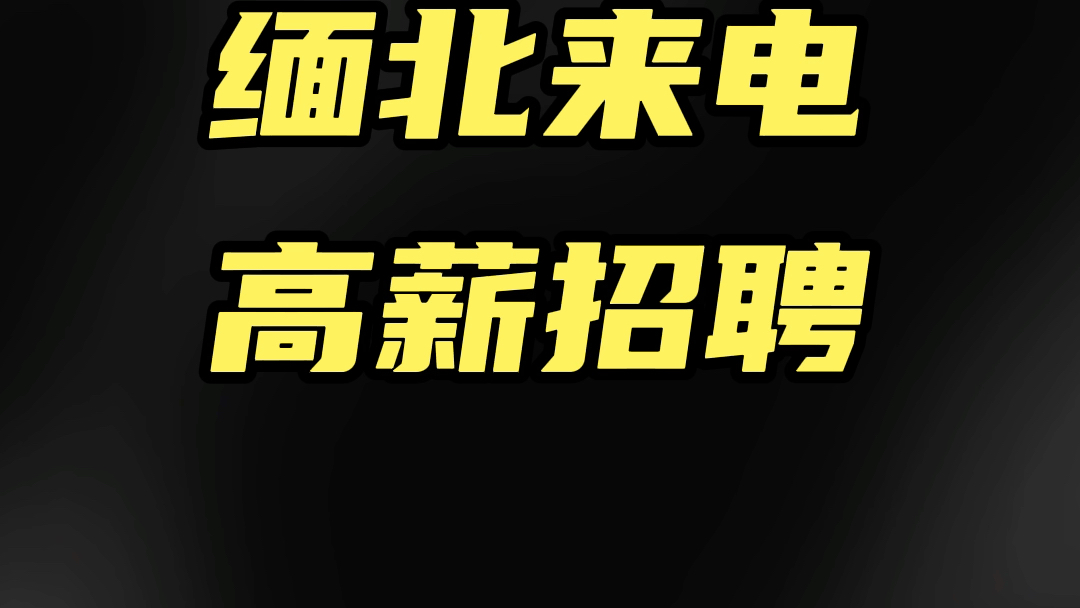 缅北来电

高薪招聘